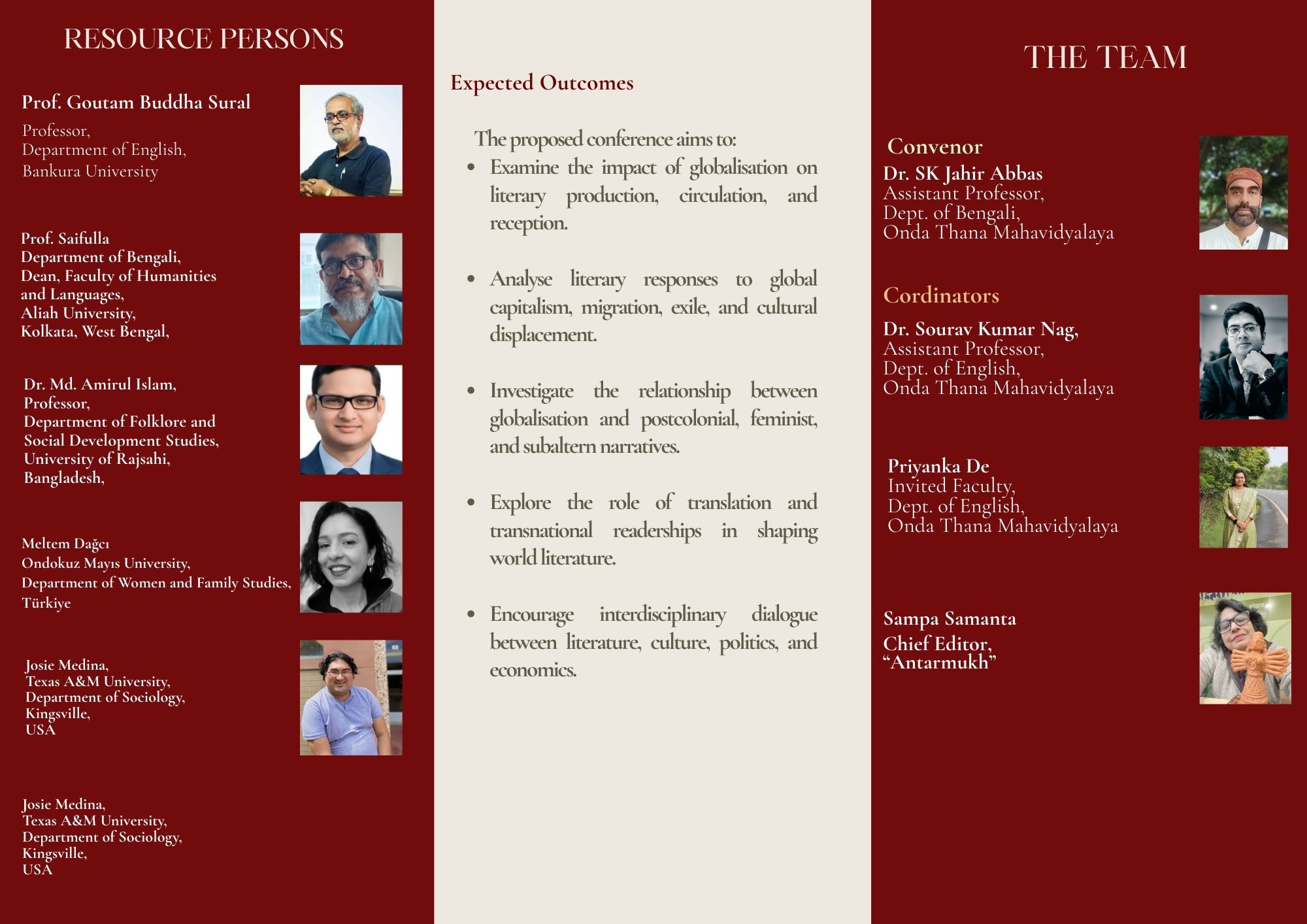 RESOURCE PERSONS

Prof. Goutam Buddha Sural
Professor,
Department of English,
Bankura University

Prof. Saifulla
Department of Bengali,
Dean, Faculty of Humanities and Languages,
Aliah University,
Kolkata, West Bengal,

Dr. Md. Amirul Islam,
Professor,
Department of Folklore and Social Development Studies,
University of Rajsahi,
Bangladesh,

Meltem Dağcı
Ondokuz Mayıs University,
Department of Women and Family Studies,
Türkiye

Josie Medina,
Texas A&M University,
Department of Sociology,
Kingsville,
USA

Josie Medina,
Texas A&M University,
Department of Sociology,
Kingsville,
USA

Expected Outcomes

The proposed conference aims to:

- Examine the impact of globalisation on literary production, circulation, and reception.
- Analyse literary responses to global capitalism, migration, exile, and cultural displacement.
- Investigate the relationship between globalisation and postcolonial, feminist, and subaltern narratives.
- Explore the role of translation and transnational readerships in shaping world literature.
- Encourage interdisciplinary dialogue between literature, culture, politics, and economics.

THE TEAM

Convenor
Dr. SK Jahir Abbas
Assistant Professor,
Dept. of Bengali,
Onda Thana Mahavidyalaya

Cordinators
Dr. Sourav Kumar Nag,
Assistant Professor,
Dept. of English,
Onda Thana Mahavidyalaya

Priyanka De
Invited Faculty,
Dept. of English,
Onda Thana Mahavidyalaya

Sampa Samanta
Chief Editor,
“Antarmukh”